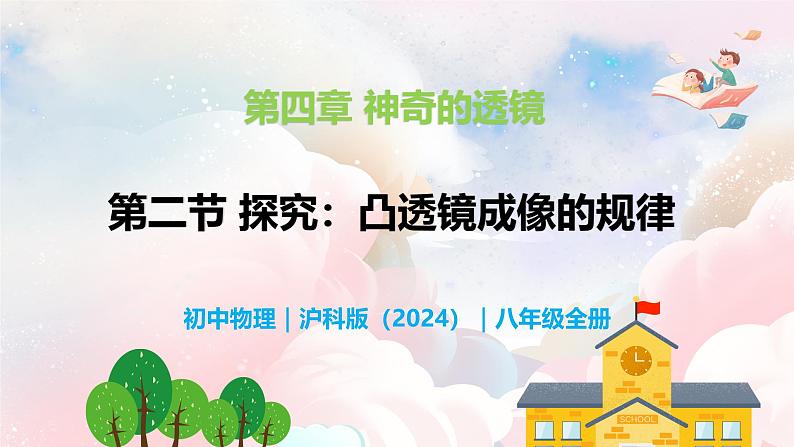 第四章 神奇的透镜

第二节 探究：凸透镜成像的规律

初中物理｜沪科版（2024）｜八年级全册

SCHOOL